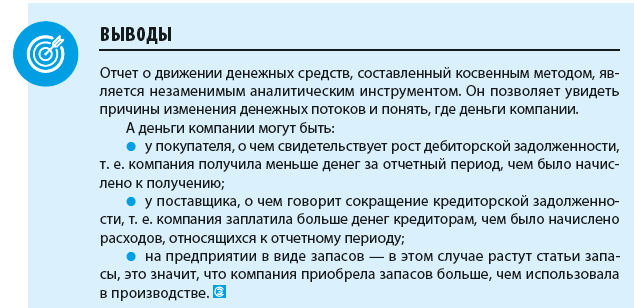 ВЫВОДЫ

Отчет о движении денежных средств, составленный косвенным методом, является незаменимым аналитическим инструментом. Он позволяет увидеть причины изменения денежных потоков и понять, где деньги компании.

А деньги компании могут быть:

● у покупателя, о чем свидетельствует рост дебиторской задолженности, т. е. компания получила меньше денег за отчетный период, чем было начислено к получению;

● у поставщика, о чем говорит сокращение кредиторской задолженности, т. е. компания заплатила больше денег кредиторам, чем было начислено расходов, относящихся к отчетному периоду;

● на предприятии в виде запасов — в этом случае растут статьи запасы, это значит, что компания приобрела запасов больше, чем использовала в производстве.